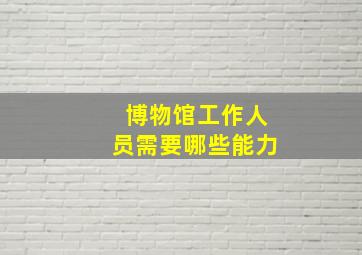 博物馆工作人员需要哪些能力